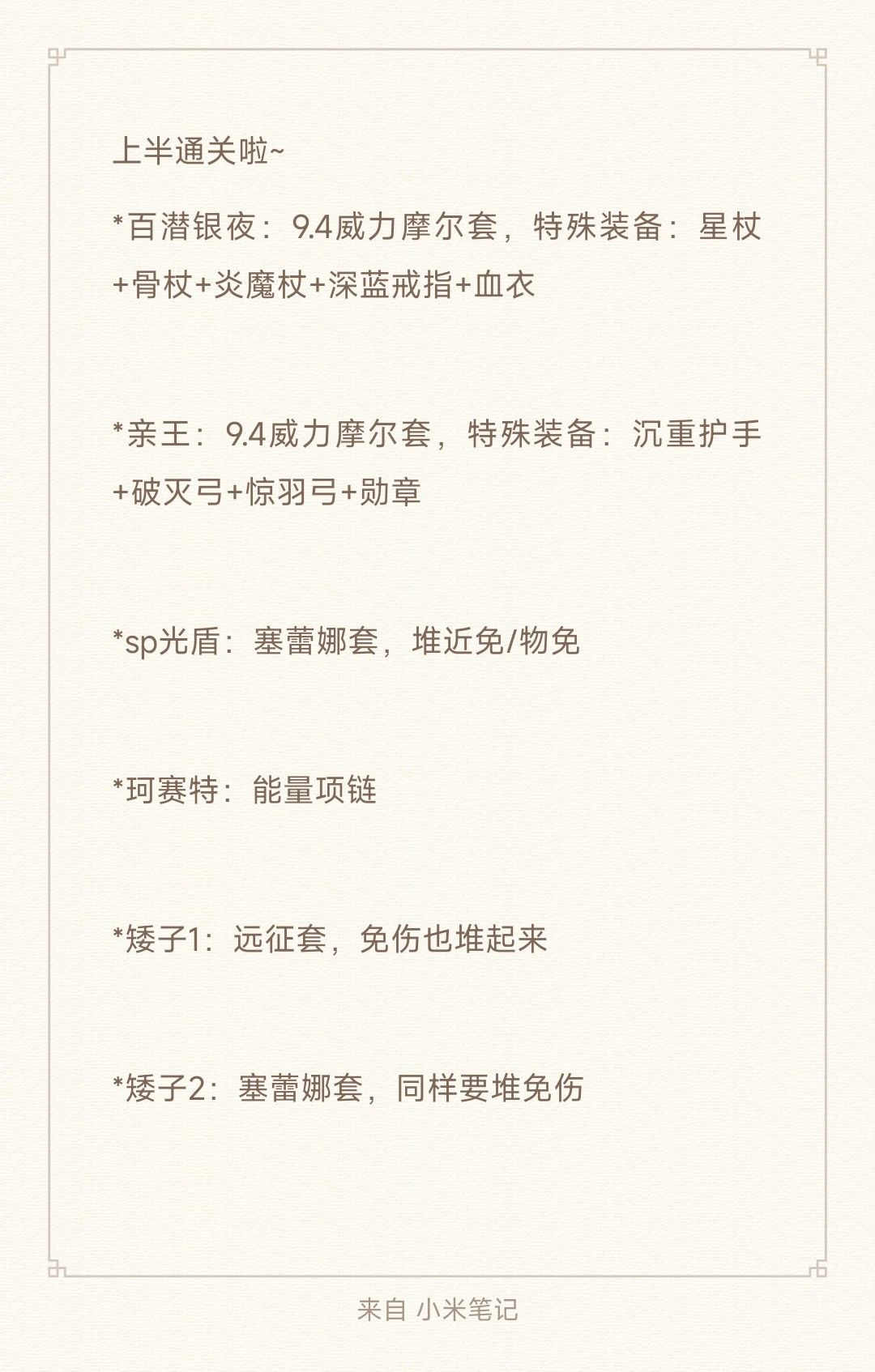 上半通关啦~

*百潜银夜：9.4威力摩尔套，特殊装备：星杖+骨杖+炎魔杖+深蓝戒指+血衣

*亲王：9.4威力摩尔套，特殊装备：沉重护手+破灭弓+惊羽弓+勋章

*sp光盾：塞蕾娜套，堆近免/物免

*珂赛特：能量项链

*矮子1：远征套，免伤也堆起来

*矮子2：塞蕾娜套，同样要堆免伤

来自 小米笔记